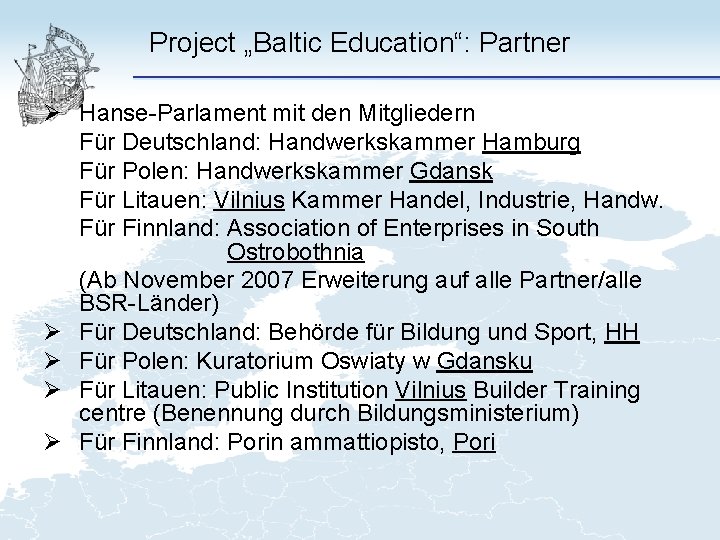 Project „Baltic Education“: Partner

➢ Hanse-Parlament mit den Mitgliedern
Für Deutschland: Handwerkskammer Hamburg
Für Polen: Handwerkskammer Gdansk
Für Litauen: Vilnius Kammer Handel, Industrie, Handw.
Für Finnland: Association of Enterprises in South Ostrobothnia
(Ab November 2007 Erweiterung auf alle Partner/alle BSR-Länder)
➢ Für Deutschland: Behörde für Bildung und Sport, HH
➢ Für Polen: Kuratorium Oswiaty w Gdansku
➢ Für Litauen: Public Institution Vilnius Builder Training centre (Benennung durch Bildungsministerium)
➢ Für Finnland: Porin ammattiopisto, Pori